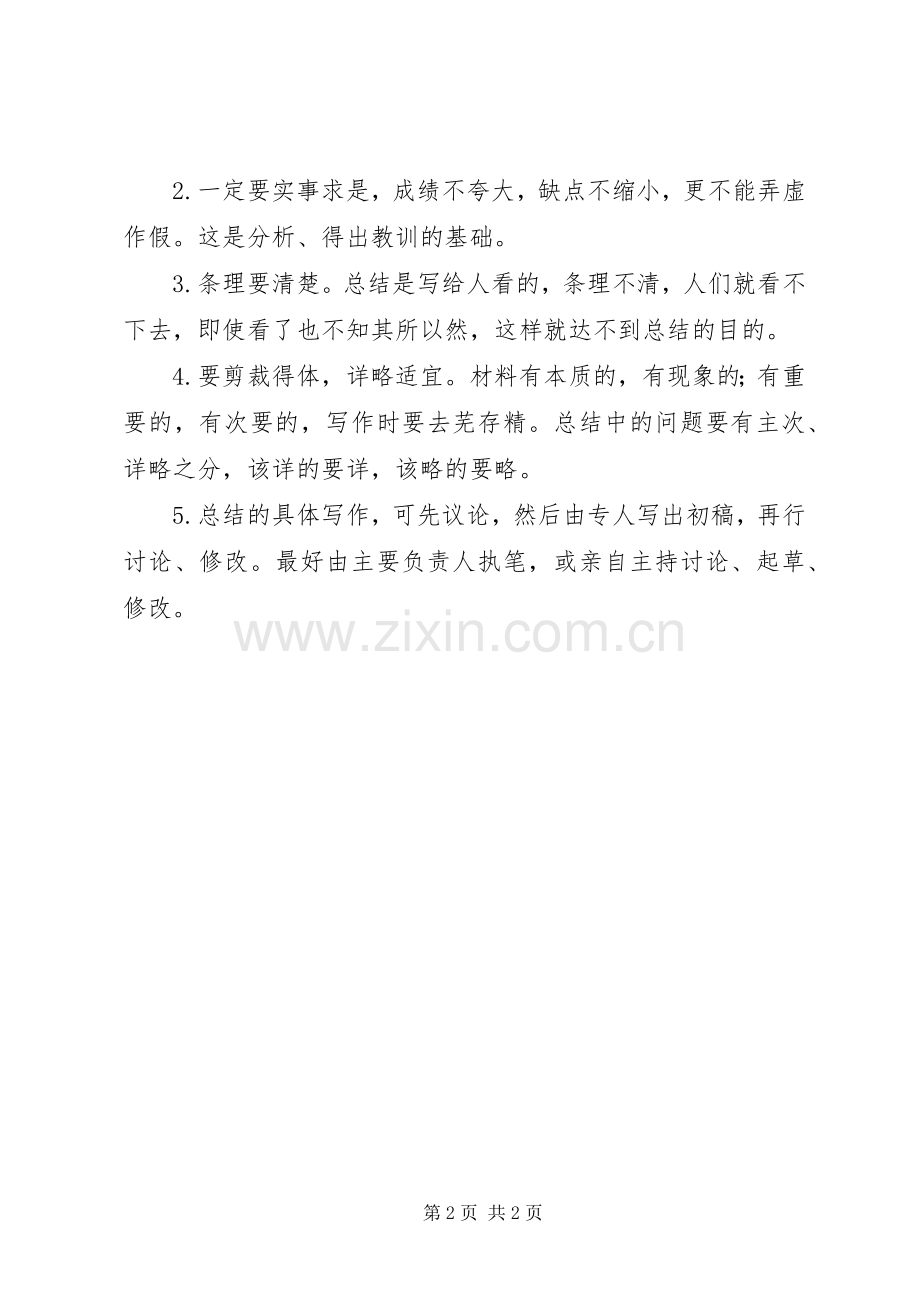 2.一定要实事求是，成绩不夸大，缺点不缩小，更不能弄虚作假。这是分析、得出教训的基础。

3.条理要清楚。总结是写给人看的，条理不清，人们就看不下去，即使看了也不知其所以然，这样就达不到总结的目的。

4.要剪裁得体，详略适宜。材料有本质的，有现象的;有重要的，有次要的，写作时要去芜存精。总结中的问题要有主次、详略之分，该详的要详，该略的要略。

5.总结的具体写作，可先议论，然后由专人写出初稿，再行讨论、修改。最好由主要负责人执笔，或亲自主持讨论、起草、修改。

第2页 共2页

www.zixin.com.cn